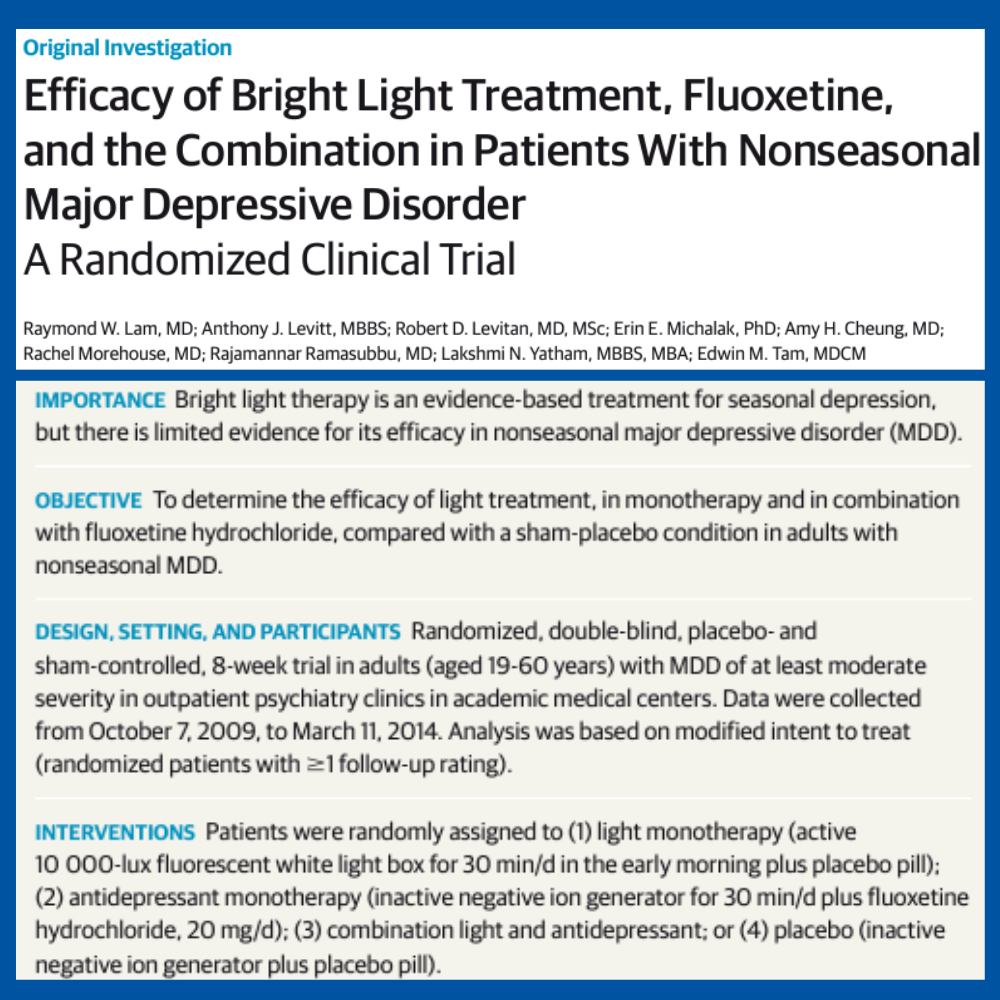 Original Investigation

Efficacy of Bright Light Treatment, Fluoxetine, and the Combination in Patients With Nonseasonal Major Depressive Disorder
A Randomized Clinical Trial

Raymond W. Lam, MD; Anthony J. Levitt, MBBS; Robert D. Levitan, MD, MSc; Erin E. Michalak, PhD; Amy H. Cheung, MD; Rachel Morehouse, MD; Rajamannar Ramasubbu, MD; Lakshmi N. Yatham, MBBS, MBA; Edwin M. Tam, MDCM

IMPORTANCE Bright light therapy is an evidence-based treatment for seasonal depression, but there is limited evidence for its efficacy in nonseasonal major depressive disorder (MDD).

OBJECTIVE To determine the efficacy of light treatment, in monotherapy and in combination with fluoxetine hydrochloride, compared with a sham-placebo condition in adults with nonseasonal MDD.

DESIGN, SETTING, AND PARTICIPANTS Randomized, double-blind, placebo- and sham-controlled, 8-week trial in adults (aged 19-60 years) with MDD of at least moderate severity in outpatient psychiatry clinics in academic medical centers. Data were collected from October 7, 2009, to March 11, 2014. Analysis was based on modified intent to treat (randomized patients with ≥1 follow-up rating).

INTERVENTIONS Patients were randomly assigned to (1) light monotherapy (active 10 000-lux fluorescent white light box for 30 min/d in the early morning plus placebo pill); (2) antidepressant monotherapy (inactive negative ion generator for 30 min/d plus fluoxetine hydrochloride, 20 mg/d); (3) combination light and antidepressant; or (4) placebo (inactive negative ion generator plus placebo pill).